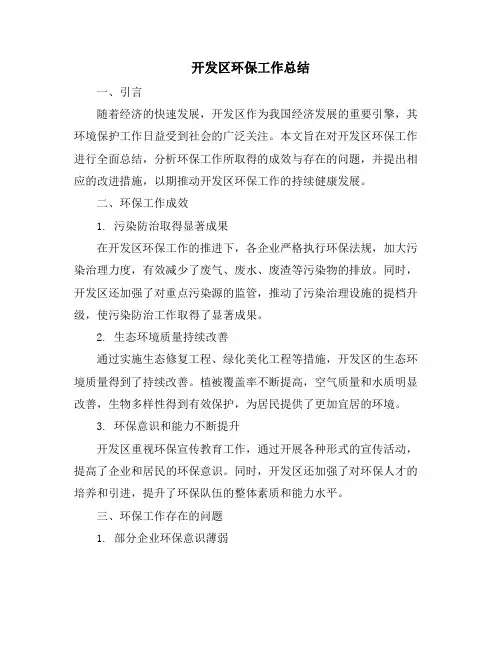 开发区环保工作总结

一、引言

随着经济的快速发展，开发区作为我国经济发展的重要引擎，其环境保护工作日益受到社会的广泛关注。本文旨在对开发区环保工作进行全面总结，分析环保工作所取得的成效与存在的问题，并提出相应的改进措施，以期推动开发区环保工作的持续健康发展。

二、环保工作成效

1. 污染防治取得显著成果

在开发区环保工作的推进下，各企业严格执行环保法规，加大污染治理力度，有效减少了废气、废水、废渣等污染物的排放。同时，开发区还加强了对重点污染源的监管，推动了污染治理设施的提档升级，使污染防治工作取得了显著成果。

2. 生态环境质量持续改善

通过实施生态修复工程、绿化美化工程等措施，开发区的生态环境质量得到了持续改善。植被覆盖率不断提高，空气质量和水质明显改善，生物多样性得到有效保护，为居民提供了更加宜居的环境。

3. 环保意识和能力不断提升

开发区重视环保宣传教育工作，通过开展各种形式的宣传活动，提高了企业和居民的环保意识。同时，开发区还加强了对环保人才的培养和引进，提升了环保队伍的整体素质和能力水平。

三、环保工作存在的问题

1. 部分企业环保意识薄弱